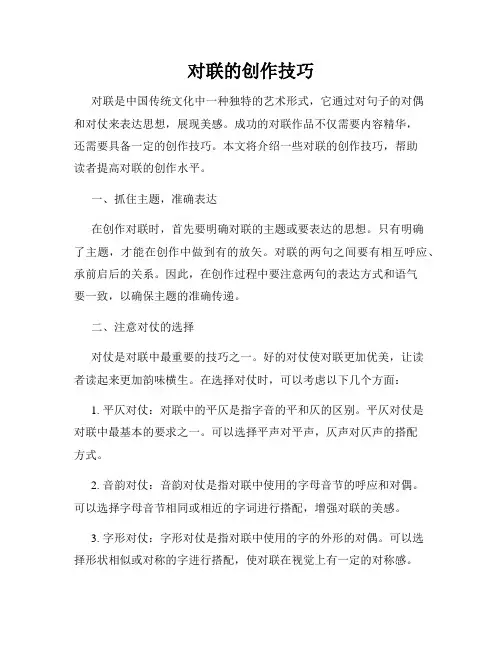 对联的创作技巧

对联是中国传统文化中一种独特的艺术形式，它通过对句子的对偶和对仗来表达思想，展现美感。成功的对联作品不仅需要内容精华，还需要具备一定的创作技巧。本文将介绍一些对联的创作技巧，帮助读者提高对联的创作水平。

一、抓住主题，准确表达

在创作对联时，首先要明确对联的主题或要表达的思想。只有明确了主题，才能在创作中做到有的放矢。对联的两句之间要有相互呼应、承前启后的关系。因此，在创作过程中要注意两句的表达方式和语气要一致，以确保主题的准确传递。

二、注意对仗的选择

对仗是对联中最重要的技巧之一。好的对仗使对联更加优美，让读者读起来更加韵味横生。在选择对仗时，可以考虑以下几个方面：

1. 平仄对仗：对联中的平仄是指字音的平和仄的区别。平仄对仗是对联中最基本的要求之一。可以选择平声对平声，仄声对仄声的搭配方式。

2. 音韵对仗：音韵对仗是指对联中使用的字母音节的呼应和对偶。可以选择字母音节相同或相近的字词进行搭配，增强对联的美感。

3. 字形对仗：字形对仗是指对联中使用的字的外形的对偶。可以选择形状相似或对称的字进行搭配，使对联在视觉上有一定的对称感。